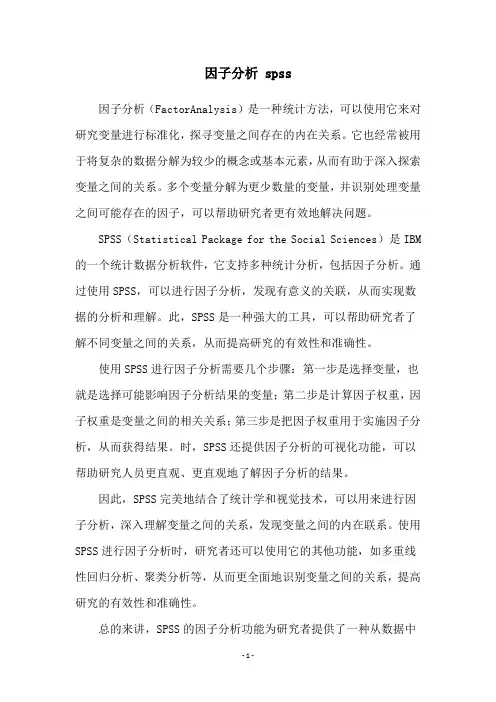 因子分析 spss

因子分析（FactorAnalysis）是一种统计方法，可以使用它来对研究变量进行标准化，探寻变量之间存在的内在关系。它也经常被用于将复杂的数据分解为较少的概念或基本元素，从而有助于深入探索变量之间的关系。多个变量分解为更少数量的变量，并识别处理变量之间可能存在的因子，可以帮助研究者更有效地解决问题。

SPSS（Statistical Package for the Social Sciences）是 IBM 的一个统计数据分析软件，它支持多种统计分析，包括因子分析。通过使用 SPSS，可以进行因子分析，发现有意义的关联，从而实现数据的分析和理解。此，SPSS 是一种强大的工具，可以帮助研究者了解不同变量之间的关系，从而提高研究的有效性和准确性。

使用 SPSS 进行因子分析需要几个步骤：第一步是选择变量，也就是选择可能影响因子分析结果的变量；第二步是计算因子权重，因子权重是变量之间的相关关系；第三步是把因子权重用于实施因子分析，从而获得结果。时，SPSS 还提供因子分析的可视化功能，可以帮助研究人员更直观、更直观地了解因子分析的结果。

因此，SPSS 完美地结合了统计学和视觉技术，可以用来进行因子分析，深入理解变量之间的关系，发现变量之间的内在联系。使用 SPSS 进行因子分析时，研究者还可以使用它的其他功能，如多重线性回归分析、聚类分析等，从而更全面地识别变量之间的关系，提高研究的有效性和准确性。

总的来讲，SPSS 的因子分析功能为研究者提供了一种从数据中

-1-